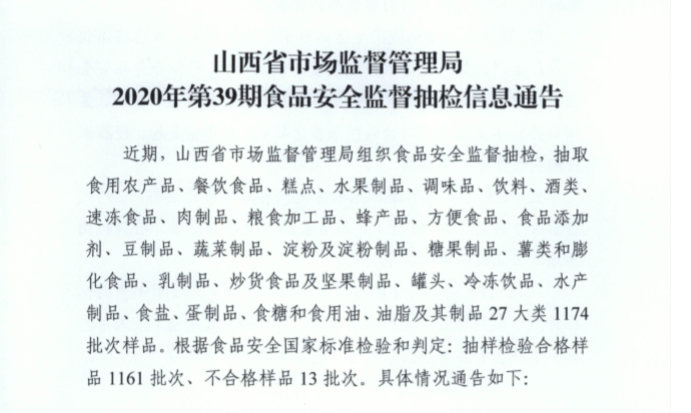 山西省市场监督管理局
2020年第39期食品安全监督抽检信息通告

近期，山西省市场监督管理局组织食品安全监督抽检，抽取食用农产品、餐饮食品、糕点、水果制品、调味品、饮料、酒类、速冻食品、肉制品、粮食加工品、蜂产品、方便食品、食品添加剂、豆制品、蔬菜制品、淀粉及淀粉制品、糖果制品、薯类和膨化食品、乳制品、炒货食品及坚果制品、罐头、冷冻饮品、水产制品、食盐、蛋制品、食糖和食用油、油脂及其制品27大类1174批次样品。根据食品安全国家标准检验和判定：抽样检验合格样品1161批次、不合格样品13批次。具体情况通告如下：